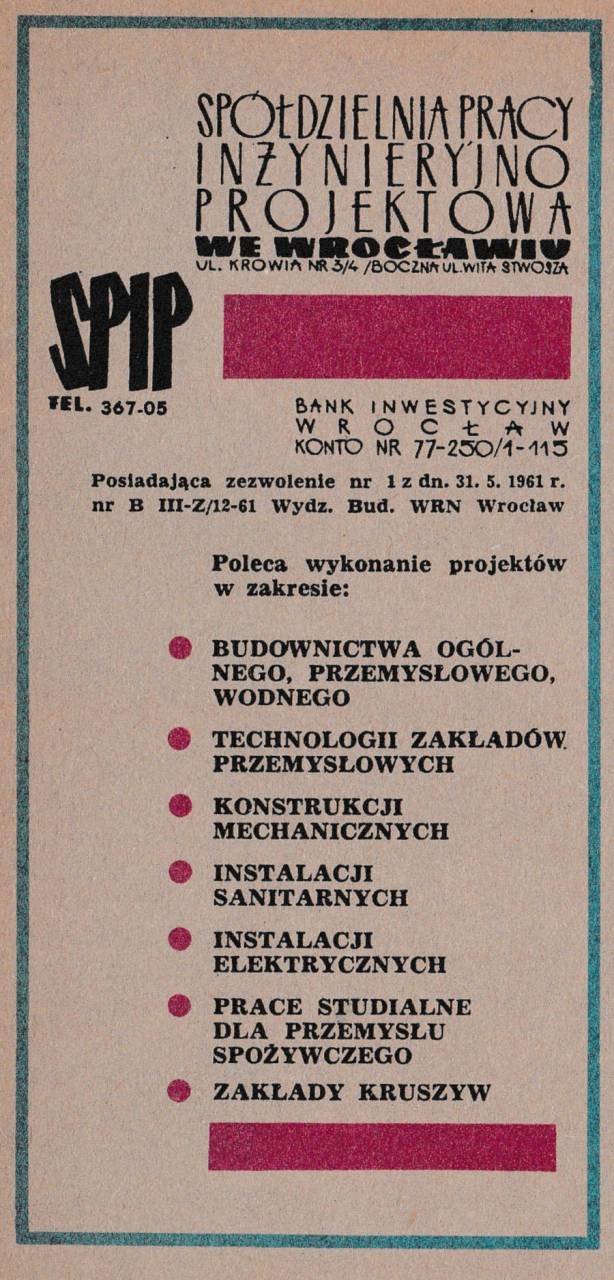 SPÓŁDZIELNIA PRACY INŻYNIERYJNO PROJEKTOWA WE WROCŁAWIU
UL. KROWIA NR 3/4 /BOCZNA UL. WITA STWOSZA

SPIP

TEL. 367-05

BANK INWESTYCYJNY WROCŁAW KONTO NR 77-250/1-115

Posiadająca zezwolenie nr 1 z dn. 31. 5. 1961 r. nr B III-Z/12-61 Wydz. Bud. WRN Wrocław

Poleca wykonanie projektów w zakresie:

BUDOWNICTWA OGÓLNEGO, PRZEMYSŁOWEGO, WODNEGO

TECHNOLOGII ZAKŁADÓW PRZEMYSŁOWYCH

KONSTRUKCJI MECHANICZNYCH

INSTALACJI SANITARNYCH

INSTALACJI ELEKTRYCZNYCH

PRACE STUDIALNE DLA PRZEMYSŁU SPOŻYWCZEGO

ZAKŁADY KRUSZYW